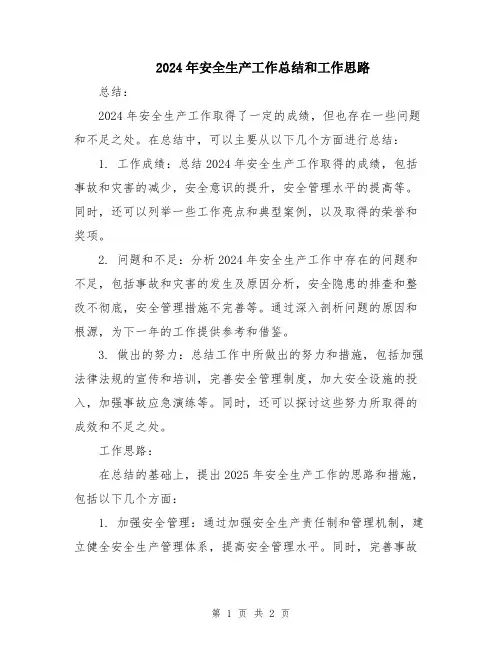 2024年安全生产工作总结和工作思路

总结：

2024年安全生产工作取得了一定的成绩，但也存在一些问题和不足之处。在总结中，可以主要从以下几个方面进行总结：

1. 工作成绩：总结2024年安全生产工作取得的成绩，包括事故和灾害的减少，安全意识的提升，安全管理水平的提高等。同时，还可以列举一些工作亮点和典型案例，以及取得的荣誉和奖项。

2. 问题和不足：分析2024年安全生产工作中存在的问题和不足，包括事故和灾害的发生及原因分析，安全隐患的排查和整改不彻底，安全管理措施不完善等。通过深入剖析问题的原因和根源，为下一年的工作提供参考和借鉴。

3. 做出的努力：总结工作中所做出的努力和措施，包括加强法律法规的宣传和培训，完善安全管理制度，加大安全设施的投入，加强事故应急演练等。同时，还可以探讨这些努力所取得的成效和不足之处。

工作思路：

在总结的基础上，提出2025年安全生产工作的思路和措施，包括以下几个方面：

1. 加强安全管理：通过加强安全生产责任制和管理机制，建立健全安全生产管理体系，提高安全管理水平。同时，完善事故

第 1 页 共 2 页